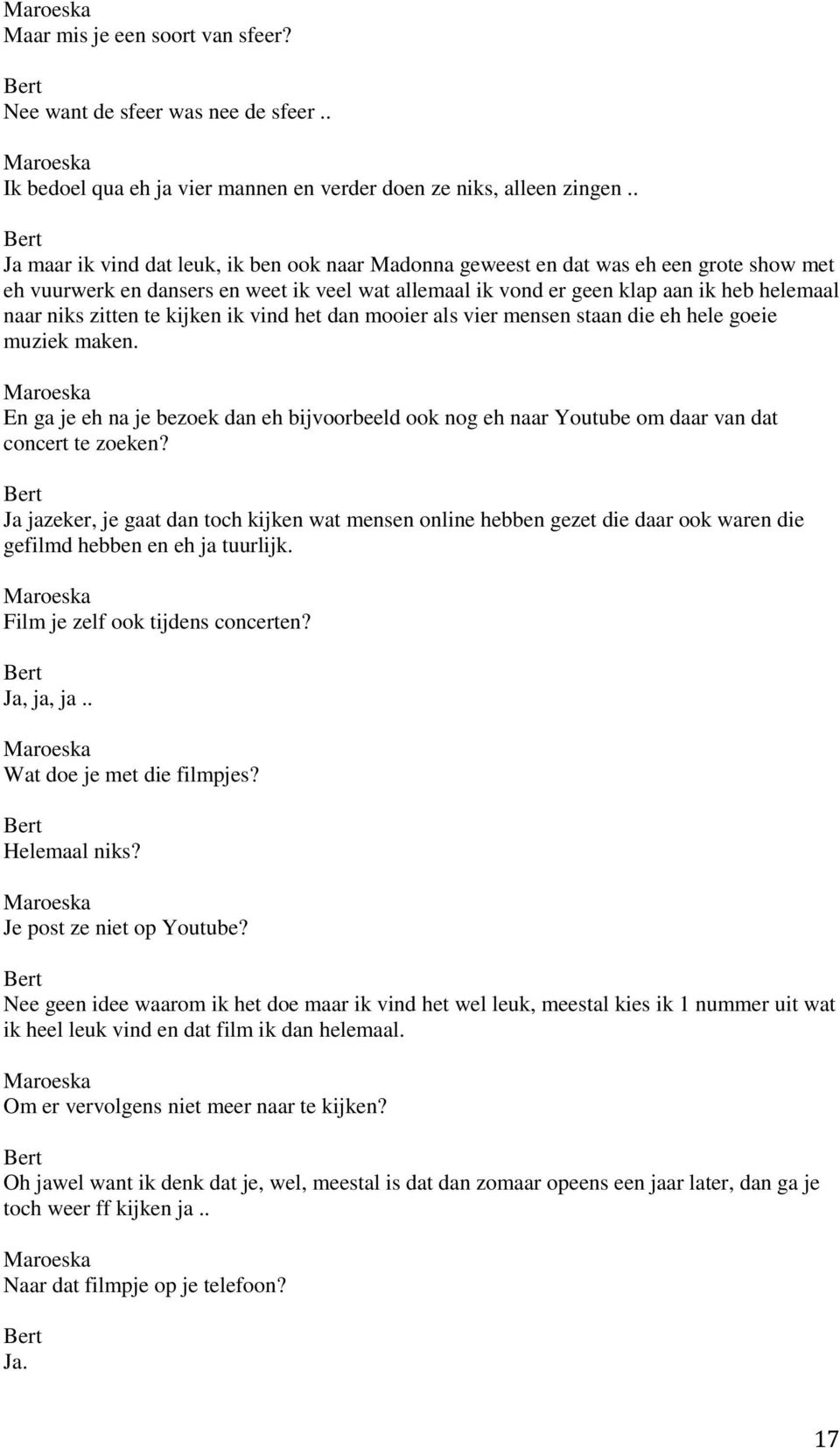 Maroeska
Maar mis je een soort van sfeer?

Bert
Nee want de sfeer was nee de sfeer ..

Maroeska
Ik bedoel qua eh ja vier mannen en verder doen ze niks, alleen zingen ..

Bert
Ja maar ik vind dat leuk, ik ben ook naar Madonna geweest en dat was eh een grote show met eh vuurwerk en dansers en weet ik veel wat allemaal ik vond er geen klap aan ik heb helemaal naar niks zitten te kijken ik vind het dan mooier als vier mensen staan die eh hele goeie muziek maken.

Maroeska
En ga je eh na je bezoek dan eh bijvoorbeeld ook nog eh naar Youtube om daar van dat concert te zoeken?

Bert
Ja jazeker, je gaat dan toch kijken wat mensen online hebben gezet die daar ook waren die gefilmd hebben en eh ja tuurlijk.

Maroeska
Film je zelf ook tijdens concerten?

Bert
Ja, ja, ja ..

Maroeska
Wat doe je met die filmpjes?

Bert
Helemaal niks?

Maroeska
Je post ze niet op Youtube?

Bert
Nee geen idee waarom ik het doe maar ik vind het wel leuk, meestal kies ik 1 nummer uit wat ik heel leuk vind en dat film ik dan helemaal.

Maroeska
Om er vervolgens niet meer naar te kijken?

Bert
Oh jawel want ik denk dat je, wel, meestal is dat dan zomaar opeens een jaar later, dan ga je toch weer ff kijken ja ..

Maroeska
Naar dat filmpje op je telefoon?

Bert
Ja.

17